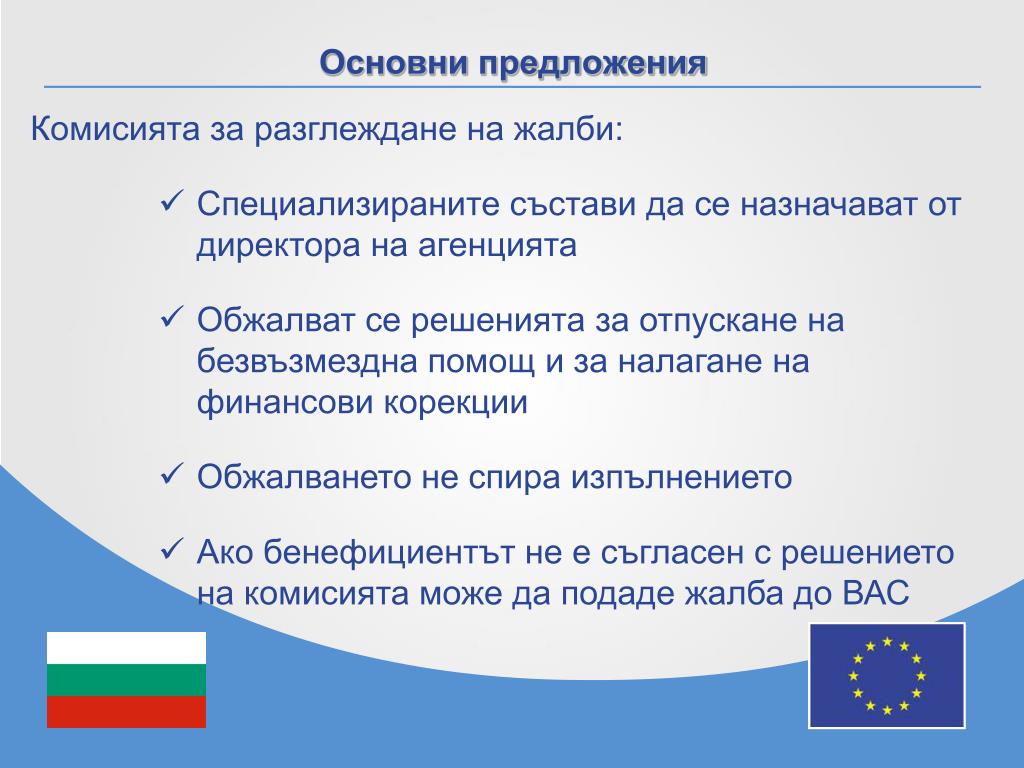 Основни предложения

Комисията за разглеждане на жалби:

✓ Специализираните състави да се назначават от директора на агенцията

✓ Обжалват се решенията за отпускане на безвъзмездна помощ и за налагане на финансови корекции

✓ Обжалването не спира изпълнението

✓ Ако бенефициентът не е съгласен с решението на комисията може да подаде жалба до ВАС